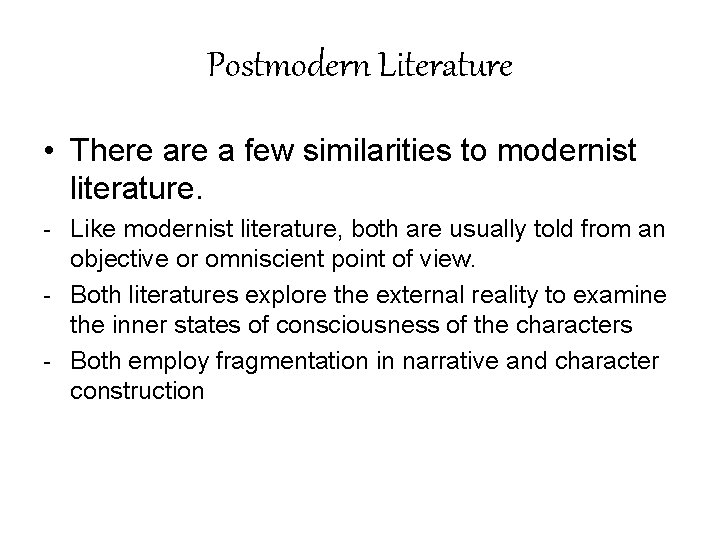 Postmodern Literature

• There are a few similarities to modernist literature.

- Like modernist literature, both are usually told from an objective or omniscient point of view.
- Both literatures explore the external reality to examine the inner states of consciousness of the characters
- Both employ fragmentation in narrative and character construction